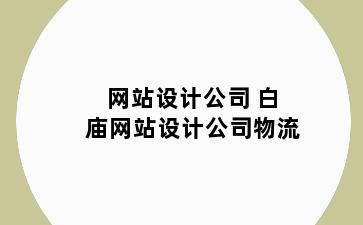 网站设计公司 白庙网站设计公司物流